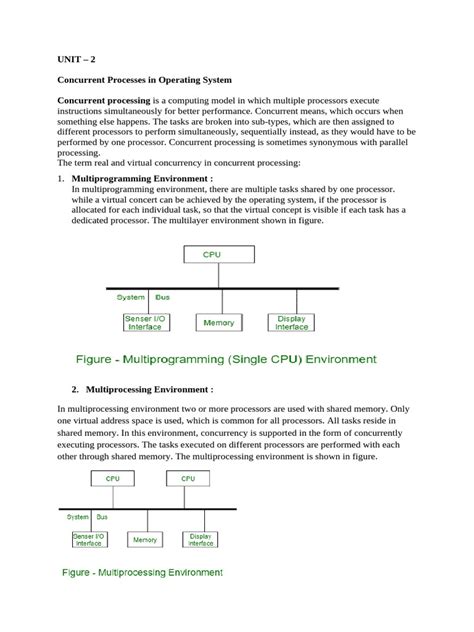 UNIT – 2

Concurrent Processes in Operating System

Concurrent processing is a computing model in which multiple processors execute instructions simultaneously for better performance. Concurrent means, which occurs when something else happens. The tasks are broken into sub-types, which are then assigned to different processors to perform simultaneously, sequentially instead, as they would have to be performed by one processor. Concurrent processing is sometimes synonymous with parallel processing.
The term real and virtual concurrency in concurrent processing:

1. Multiprogramming Environment :
In multiprogramming environment, there are multiple tasks shared by one processor. while a virtual concert can be achieved by the operating system, if the processor is allocated for each individual task, so that the virtual concept is visible if each task has a dedicated processor. The multilayer environment shown in figure.

CPU

System Bus

Senser I/O Interface

Memory

Display Interface

Figure - Multiprogramming (Single CPU) Environment

2. Multiprocessing Environment :

In multiprocessing environment two or more processors are used with shared memory. Only one virtual address space is used, which is common for all processors. All tasks reside in shared memory. In this environment, concurrency is supported in the form of concurrently executing processors. The tasks executed on different processors are performed with each other through shared memory. The multiprocessing environment is shown in figure.

CPU

CPU

System Bus

Senser I/O Interface

Memory

Display Interface

Figure - Multiprocessing Environment